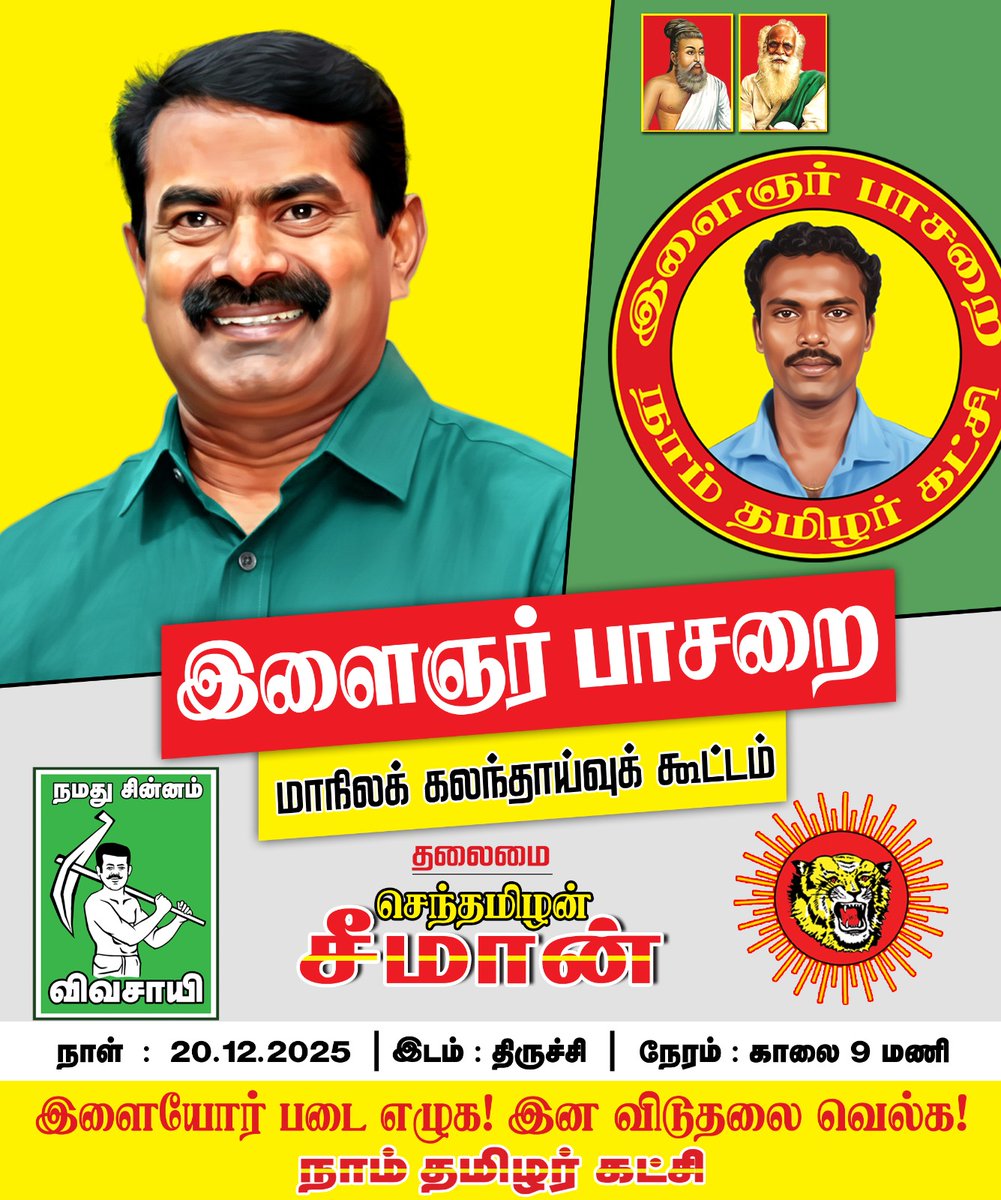 இளைஞர் பாசறை
நாம் தமிழர் கட்சி

இளைஞர் பாசறை
மாநிலக் கலந்தாய்வுக் கூட்டம்

நமது சின்னம்
விவசாயி

தலைமை
செந்தமிழன்
சீமான்

நாள் : 20.12.2025 | இடம் : திருச்சி | நேரம் : காலை 9 மணி

இளையோர் படை எழுக! இன விடுதலை வெல்க!
நாம் தமிழர் கட்சி